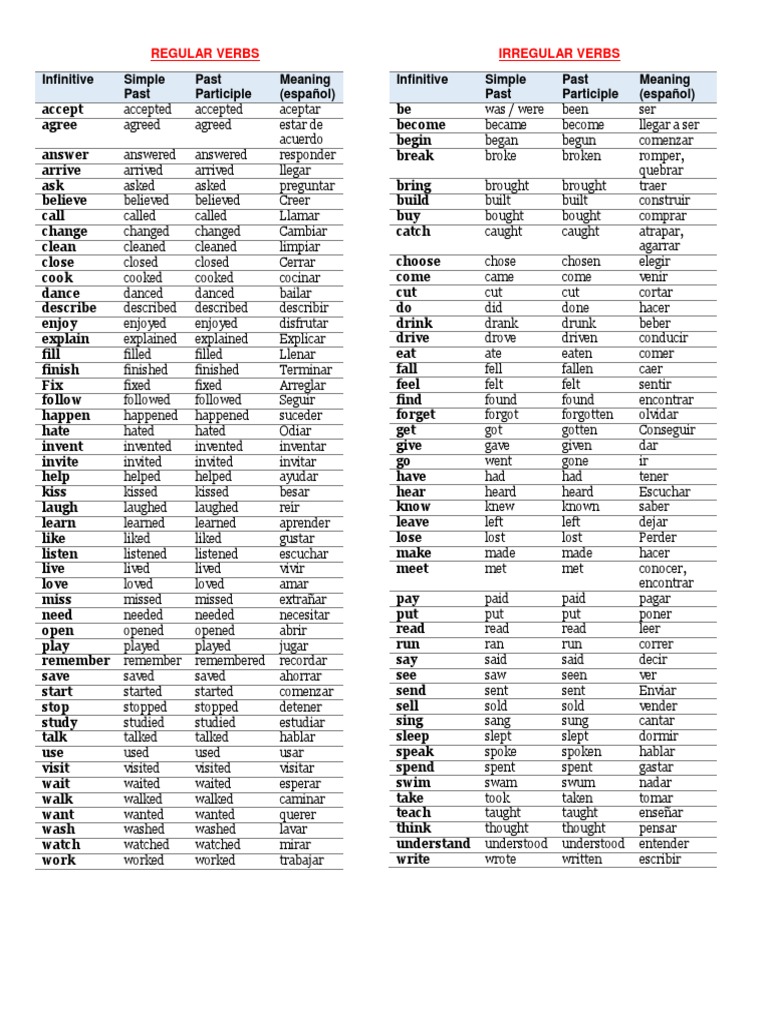 REGULAR VERBS

| Infinitive | Simple Past | Past Participle | Meaning (español) |
|---|---|---|---|
| accept | accepted | accepted | aceptar |
| agree | agreed | agreed | estar de acuerdo |
| answer | answered | answered | responder |
| arrive | arrived | arrived | llegar |
| ask | asked | asked | preguntar |
| believe | believed | believed | Creer |
| call | called | called | Llamar |
| change | changed | changed | Cambiar |
| clean | cleaned | cleaned | limpiar |
| close | closed | closed | Cerrar |
| cook | cooked | cooked | cocinar |
| dance | danced | danced | bailar |
| describe | described | described | describir |
| enjoy | enjoyed | enjoyed | disfrutar |
| explain | explained | explained | Explicar |
| fill | filled | filled | Llenar |
| finish | finished | finished | Terminar |
| Fix | fixed | fixed | Arreglar |
| follow | followed | followed | Seguir |
| happen | happened | happened | suceder |
| hate | hated | hated | Odiar |
| invent | invented | invented | inventar |
| invite | invited | invited | invitar |
| help | helped | helped | ayudar |
| kiss | kissed | kissed | besar |
| laugh | laughed | laughed | reír |
| learn | learned | learned | aprender |
| like | liked | liked | gustar |
| listen | listened | listened | escuchar |
| live | lived | lived | vivir |
| love | loved | loved | amar |
| miss | missed | missed | extrañar |
| need | needed | needed | necesitar |
| open | opened | opened | abrir |
| play | played | played | jugar |
| remember | remember | remembered | recordar |
| save | saved | saved | ahorrar |
| start | started | started | comenzar |
| stop | stopped | stopped | detener |
| study | studied | studied | estudiar |
| talk | talked | talked | hablar |
| use | used | used | usar |
| visit | visited | visited | visitar |
| wait | waited | waited | esperar |
| walk | walked | walked | caminar |
| want | wanted | wanted | querer |
| wash | washed | washed | lavar |
| watch | watched | watched | mirar |
| work | worked | worked | trabajar |

IRREGULAR VERBS

| Infinitive | Simple Past | Past Participle | Meaning (español) |
|---|---|---|---|
| be | was / were | been | ser |
| become | became | become | llegar a ser |
| begin | began | begun | comenzar |
| break | broke | broken | romper, quebrar |
| bring | brought | brought | traer |
| build | built | built | construir |
| buy | bought | bought | comprar |
| catch | caught | caught | atrapar, agarrar |
| choose | chose | chosen | elegir |
| come | came | come | venir |
| cut | cut | cut | cortar |
| do | did | done | hacer |
| drink | drank | drunk | beber |
| drive | drove | driven | conducir |
| eat | ate | eaten | comer |
| fall | fell | fallen | caer |
| feel | felt | felt | sentir |
| find | found | found | encontrar |
| forget | forgot | forgotten | olvidar |
| get | got | gotten | Conseguir |
| give | gave | given | dar |
| go | went | gone | ir |
| have | had | had | tener |
| hear | heard | heard | Escuchar |
| know | knew | known | saber |
| leave | left | left | dejar |
| lose | lost | lost | Perder |
| make | made | made | hacer |
| meet | met | met | conocer, encontrar |
| pay | paid | paid | pagar |
| put | put | put | poner |
| read | read | read | leer |
| run | ran | run | correr |
| say | said | said | decir |
| see | saw | seen | ver |
| send | sent | sent | Enviar |
| sell | sold | sold | vender |
| sing | sang | sung | cantar |
| sleep | slept | slept | dormir |
| speak | spoke | spoken | hablar |
| spend | spent | spent | gastar |
| swim | swam | swum | nadar |
| take | took | taken | tomar |
| teach | taught | taught | enseñar |
| think | thought | thought | pensar |
| understand | understood | understood | entender |
| write | wrote | written | escribir |